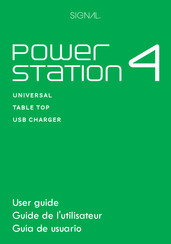 SIGNAL

POWER STATION 4

UNIVERSAL
TABLE TOP
USB CHARGER

User guide
Guide de l'utilisateur
Guia de usuario